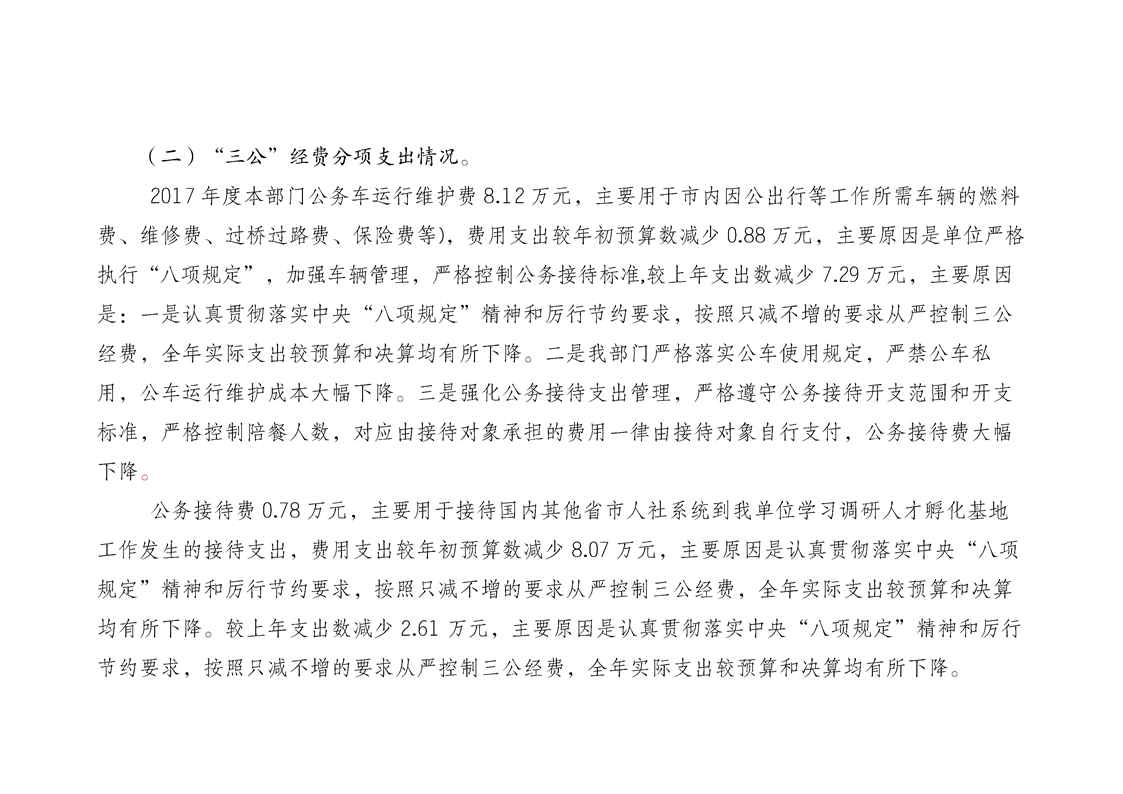 （二）“三公”经费分项支出情况。

2017 年度本部门公务车运行维护费 8.12 万元，主要用于市内因公出行等工作所需车辆的燃料费、维修费、过桥过路费、保险费等)，费用支出较年初预算数减少 0.88 万元，主要原因是单位严格执行“八项规定”，加强车辆管理，严格控制公务接待标准,较上年支出数减少 7.29 万元，主要原因是：一是认真贯彻落实中央“八项规定”精神和厉行节约要求，按照只减不增的要求从严控制三公经费，全年实际支出较预算和决算均有所下降。二是我部门严格落实公车使用规定，严禁公车私用，公车运行维护成本大幅下降。三是强化公务接待支出管理，严格遵守公务接待开支范围和开支标准，严格控制陪餐人数，对应由接待对象承担的费用一律由接待对象自行支付，公务接待费大幅下降。

公务接待费 0.78 万元，主要用于接待国内其他省市人社系统到我单位学习调研人才孵化基地工作发生的接待支出，费用支出较年初预算数减少 8.07 万元，主要原因是认真贯彻落实中央“八项规定”精神和厉行节约要求，按照只减不增的要求从严控制三公经费，全年实际支出较预算和决算均有所下降。较上年支出数减少 2.61 万元，主要原因是认真贯彻落实中央“八项规定”精神和厉行节约要求，按照只减不增的要求从严控制三公经费，全年实际支出较预算和决算均有所下降。